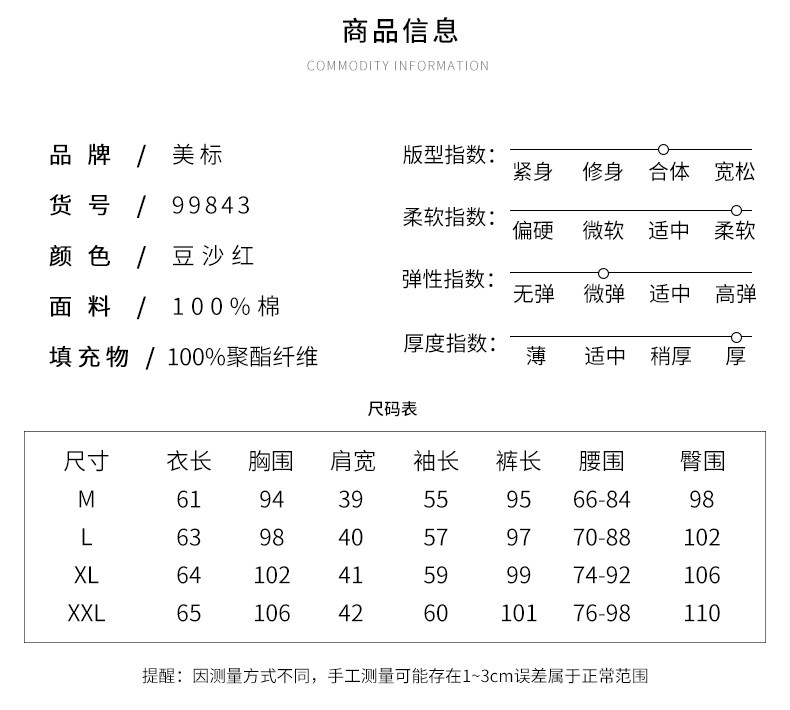 商品信息

COMMODITY INFORMATION

品牌 / 美标
货号 / 99843
颜色 / 豆沙红
面料 / 100%棉
填充物 / 100%聚酯纤维

版型指数: 紧身 修身 合体 宽松
柔软指数: 偏硬 微软 适中 柔软
弹性指数: 无弹 微弹 适中 高弹
厚度指数: 薄 适中 稍厚 厚

尺码表

| 尺寸 | 衣长 | 胸围 | 肩宽 | 袖长 | 裤长 | 腰围 | 臀围 |
|---|---|---|---|---|---|---|---|
| M | 61 | 94 | 39 | 55 | 95 | 66-84 | 98 |
| L | 63 | 98 | 40 | 57 | 97 | 70-88 | 102 |
| XL | 64 | 102 | 41 | 59 | 99 | 74-92 | 106 |
| XXL | 65 | 106 | 42 | 60 | 101 | 76-98 | 110 |

提醒：因测量方式不同，手工测量可能存在1~3cm误差属于正常范围